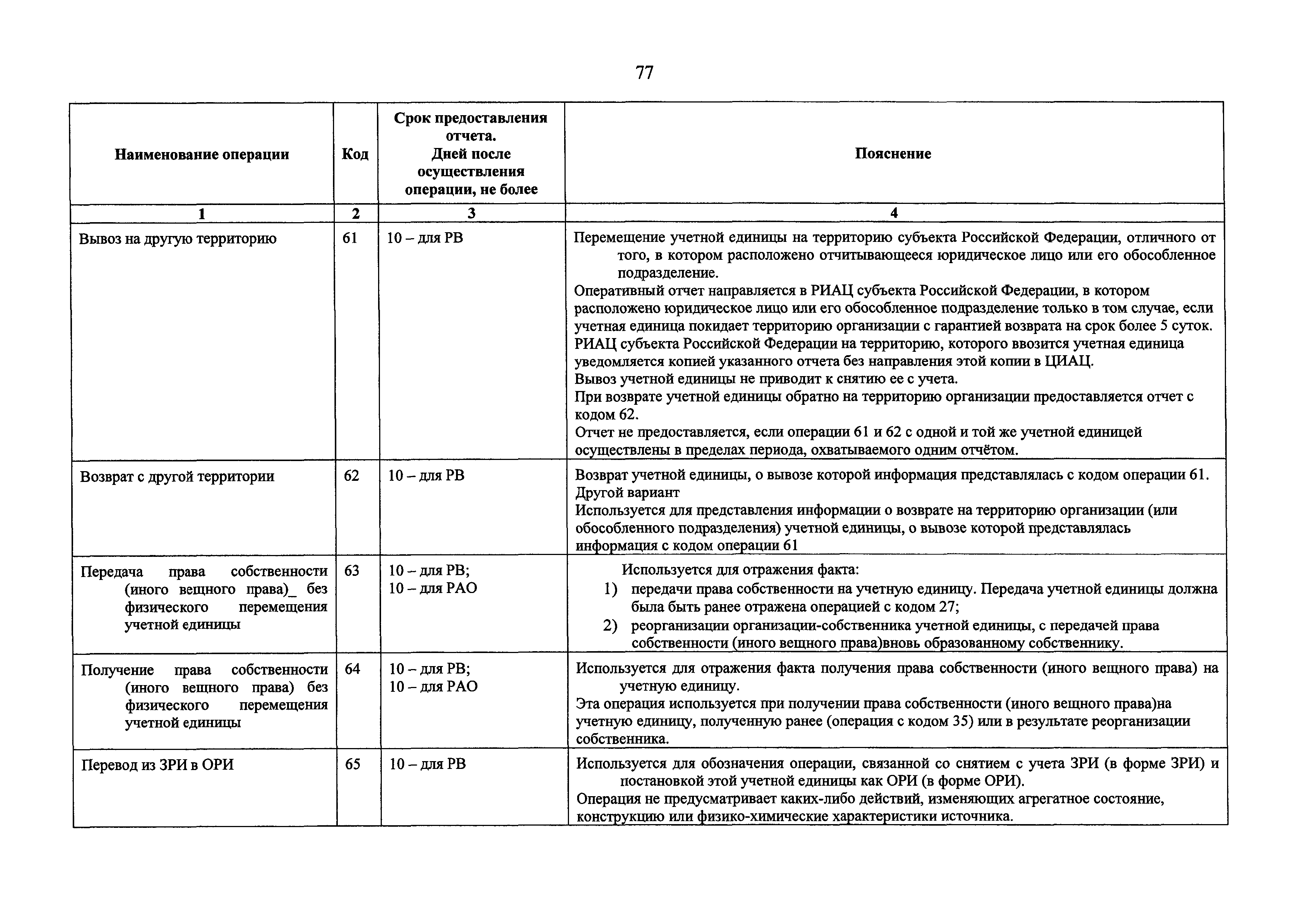 77

| Наименование операции | Код | Срок предоставления отчета. Дней после осуществления операции, не более | Пояснение |
|---|---|---|---|
| 1 | 2 | 3 | 4 |
| Вывоз на другую территорию | 61 | 10 – для РВ | Перемещение учетной единицы на территорию субъекта Российской Федерации, отличного от того, в котором расположено отчитывающееся юридическое лицо или его обособленное подразделение. Оперативный отчет направляется в РИАЦ субъекта Российской Федерации, в котором расположено юридическое лицо или его обособленное подразделение только в том случае, если учетная единица покидает территорию организации с гарантией возврата на срок более 5 суток. РИАЦ субъекта Российской Федерации на территорию, которого ввозится учетная единица уведомляется копией указанного отчета без направления этой копии в ЦИАЦ. Вывоз учетной единицы не приводит к снятию ее с учета. При возврате учетной единицы обратно на территорию организации предоставляется отчет с кодом 62. Отчет не предоставляется, если операции 61 и 62 с одной и той же учетной единицей осуществлены в пределах периода, охватываемого одним отчётом. |
| Возврат с другой территории | 62 | 10 – для РВ | Возврат учетной единицы, о вывозе которой информация представлялась с кодом операции 61. Другой вариант Используется для представления информации о возврате на территорию организации (или обособленного подразделения) учетной единицы, о вывозе которой представлялась информация с кодом операции 61 |
| Передача права собственности (иного вещного права)_ без физического перемещения учетной единицы | 63 | 10 – для РВ; 10 – для РАО | Используется для отражения факта: 1) передачи права собственности на учетную единицу. Передача учетной единицы должна была быть ранее отражена операцией с кодом 27; 2) реорганизации организации-собственника учетной единицы, с передачей права собственности (иного вещного права)вновь образованному собственнику. |
| Получение права собственности (иного вещного права) без физического перемещения учетной единицы | 64 | 10 – для РВ; 10 – для РАО | Используется для отражения факта получения права собственности (иного вещного права) на учетную единицу. Эта операция используется при получении права собственности (иного вещного права)на учетную единицу, полученную ранее (операция с кодом 35) или в результате реорганизации собственника. |
| Перевод из ЗРИ в ОРИ | 65 | 10 – для РВ | Используется для обозначения операции, связанной со снятием с учета ЗРИ (в форме ЗРИ) и постановкой этой учетной единицы как ОРИ (в форме ОРИ). Операция не предусматривает каких-либо действий, изменяющих агрегатное состояние, конструкцию или физико-химические характеристики источника. |